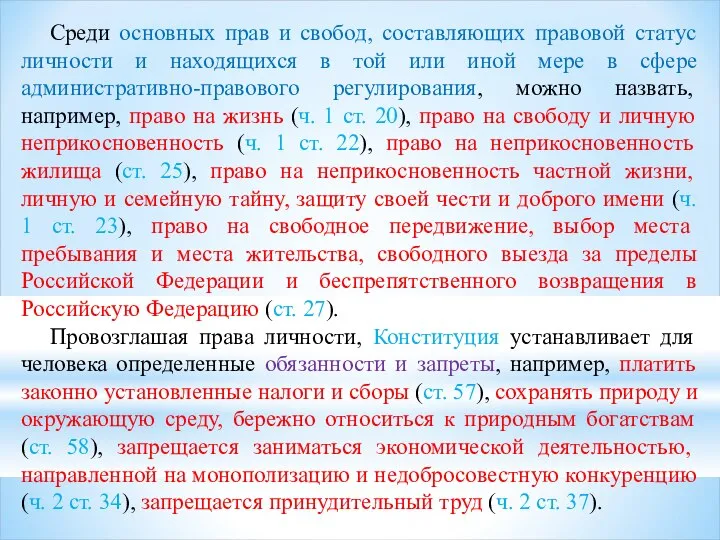 Среди основных прав и свобод, составляющих правовой статус личности и находящихся в той или иной мере в сфере административно-правового регулирования, можно назвать, например, право на жизнь (ч. 1 ст. 20), право на свободу и личную неприкосновенность (ч. 1 ст. 22), право на неприкосновенность жилища (ст. 25), право на неприкосновенность частной жизни, личную и семейную тайну, защиту своей чести и доброго имени (ч. 1 ст. 23), право на свободное передвижение, выбор места пребывания и места жительства, свободного выезда за пределы Российской Федерации и беспрепятственного возвращения в Российскую Федерацию (ст. 27).

Провозглашая права личности, Конституция устанавливает для человека определенные обязанности и запреты, например, платить законно установленные налоги и сборы (ст. 57), сохранять природу и окружающую среду, бережно относиться к природным богатствам (ст. 58), запрещается заниматься экономической деятельностью, направленной на монополизацию и недобросовестную конкуренцию (ч. 2 ст. 34), запрещается принудительный труд (ч. 2 ст. 37).